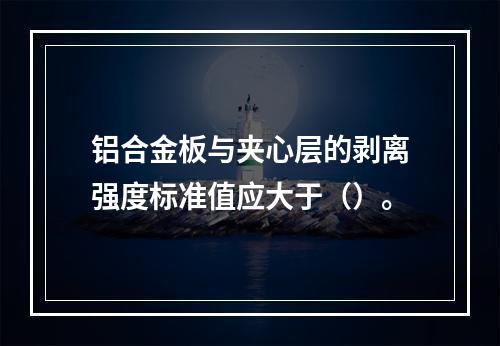 铝合金板与夹心层的剥离强度标准值应大于（）。